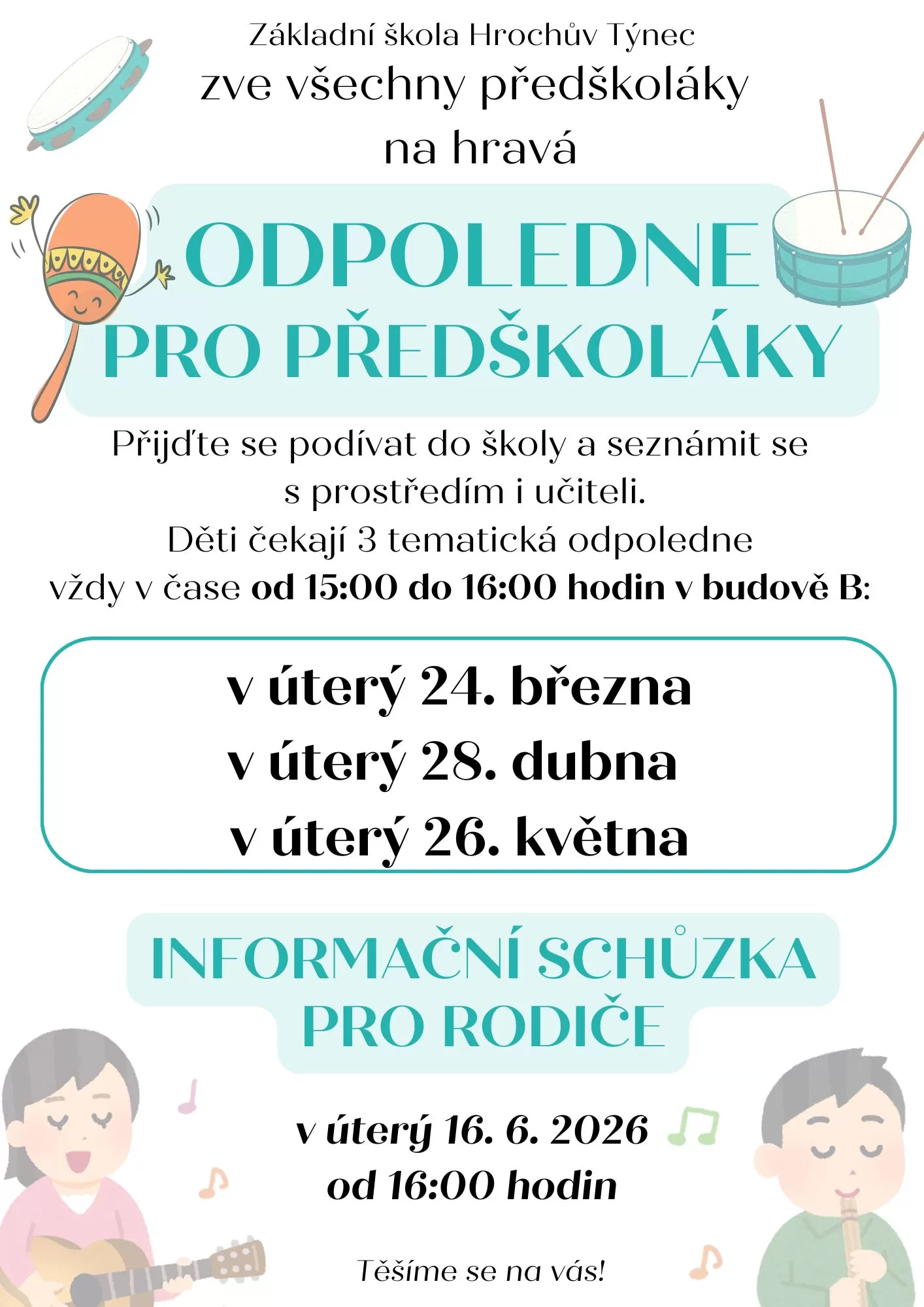 Základní škola Hrochův Týnec
zve všechny předškoláky
na hravá

ODPOLEDNE
PRO PŘEDŠKOLÁKY

Přijďte se podívat do školy a seznámit se s prostředím i učiteli.
Děti čekají 3 tematická odpoledne
vždy v čase od 15:00 do 16:00 hodin v budově B:

v úterý 24. března
v úterý 28. dubna
v úterý 26. května

INFORMAČNÍ SCHŮZKA
PRO RODIČE

v úterý 16. 6. 2026
od 16:00 hodin

Těšíme se na vás!